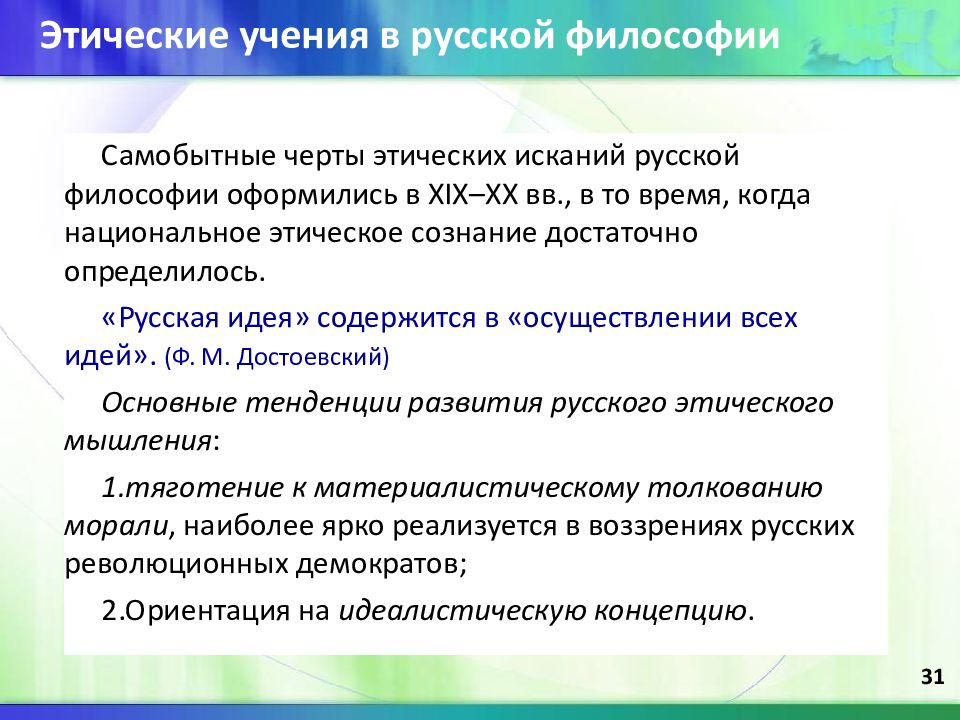 Этические учения в русской философии

Самобытные черты этических исканий русской философии оформились в XIX–XX вв., в то время, когда национальное этическое сознание достаточно определилось.

«Русская идея» содержится в «осуществлении всех идей». (Ф. М. Достоевский)

Основные тенденции развития русского этического мышления:

1.тяготение к материалистическому толкованию морали, наиболее ярко реализуется в воззрениях русских революционных демократов;

2.Ориентация на идеалистическую концепцию.

31